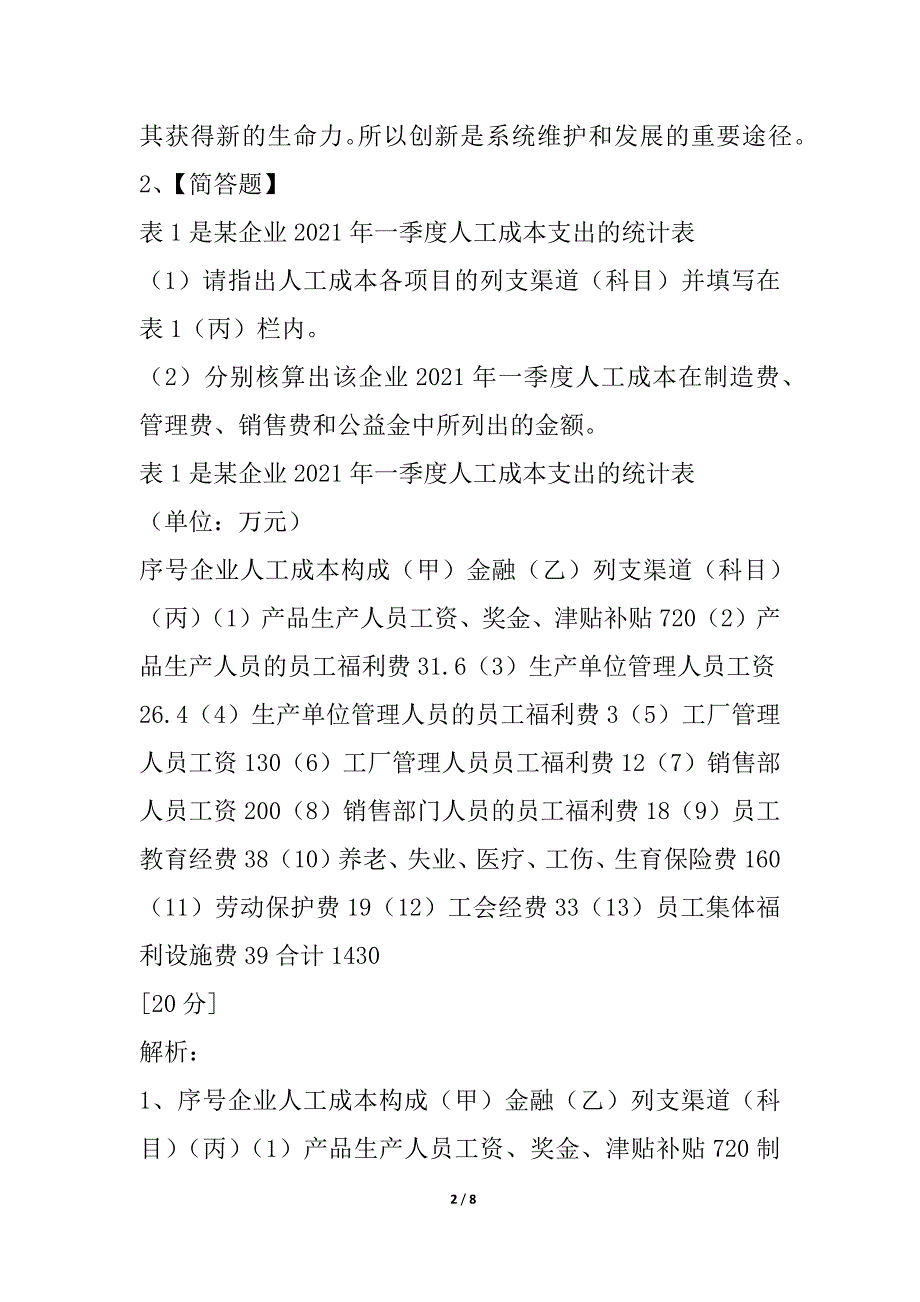 其获得新的生命力。所以创新是系统维护和发展的重要途径。

2、【简答题】

表 1 是某企业 2021 年一季度人工成本支出的统计表

（1）请指出人工成本各项目的列支渠道（科目）并填写在表 1（丙）栏内。

（2）分别核算出该企业 2021 年一季度人工成本在制造费、管理费、销售费和公益金中所列出的金额。

表 1 是某企业 2021 年一季度人工成本支出的统计表

（单位：万元）

序号企业人工成本构成（甲）金融（乙）列支渠道（科目）（丙）（1）产品生产人员工资、奖金、津贴补贴 720（2）产品生产人员的员工福利费 31.6（3）生产单位管理人员工资 26.4（4）生产单位管理人员的员工福利费 3（5）工厂管理人员工资 130（6）工厂管理人员员工福利费 12（7）销售部人员工资 200（8）销售部门人员的员工福利费 18（9）员工教育经费 38（10）养老、失业、医疗、工伤、生育保险费 160（11）劳动保护费 19（12）工会经费 33（13）员工集体福利设施费 39 合计 1430

[20 分]

解析：

1、序号企业人工成本构成（甲）金融（乙）列支渠道（科目）（丙）（1）产品生产人员工资、奖金、津贴补贴 720 制

2 / 8